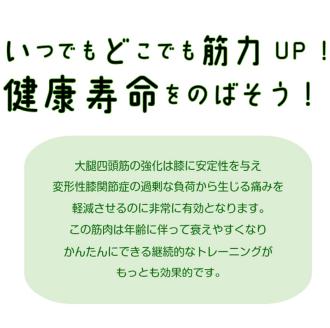 いつでもどこでも筋力 UP！
健康寿命をのばそう！

大腿四頭筋の強化は膝に安定性を与え
変形性膝関節症の過剰な負荷から生じる痛みを
軽減させるのに非常に有効となります。
この筋肉は年齢に伴って衰えやすくなり
かんたんにできる継続的なトレーニングが
もっとも効果的です。